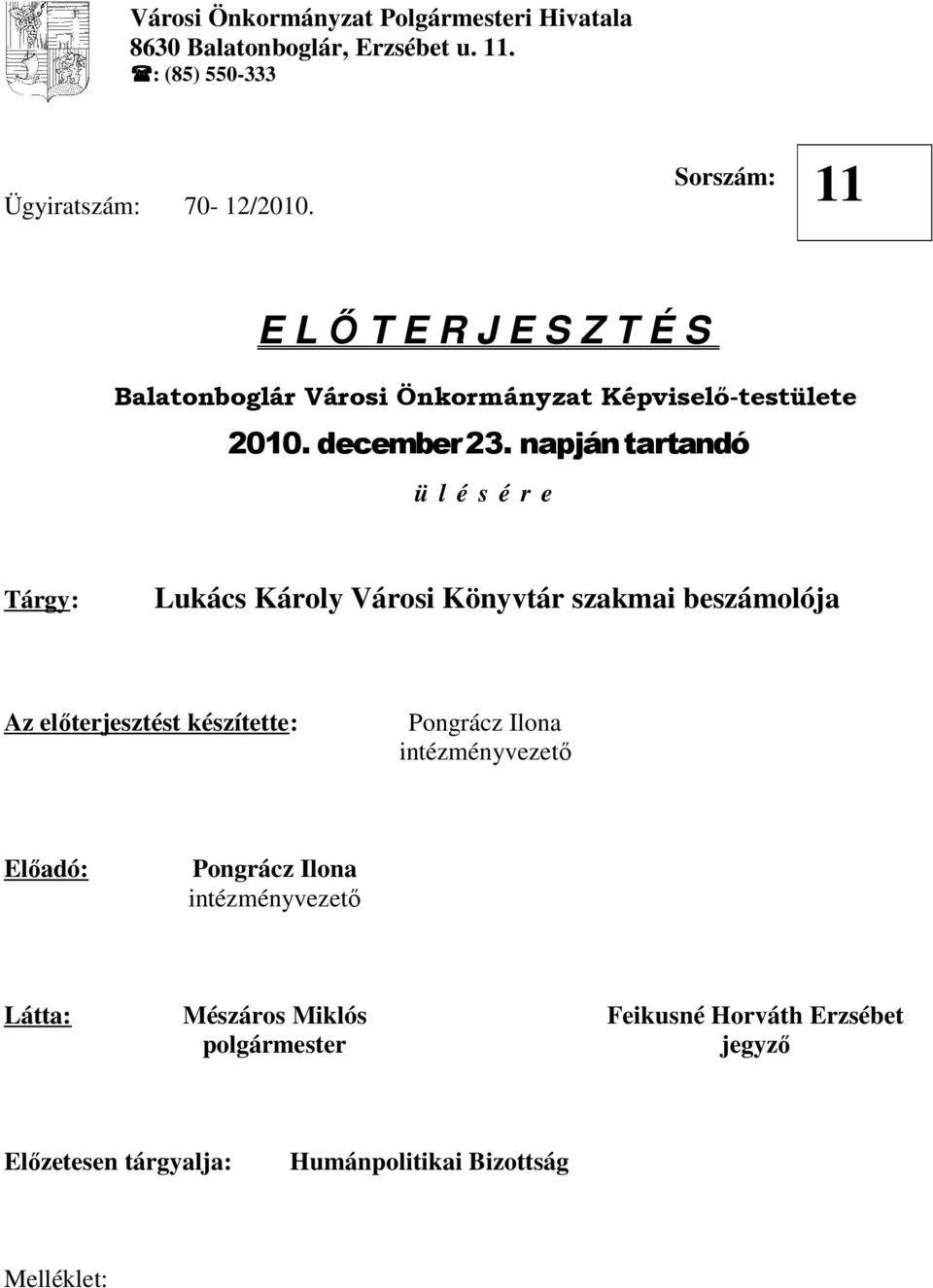 Városi Önkormányzat Polgármesteri Hivatala
8630 Balatonboglár, Erzsébet u. 11.
☎: (85) 550-333

Ügyiratszám: 70- 12/2010.

Sorszám: 11

E L Ő T E R J E S Z T É S

Balatonboglár Városi Önkormányzat Képviselő-testülete

2010. december 23. napján tartandó

ü l é s é r e

Tárgy: Lukács Károly Városi Könyvtár szakmai beszámolója

Az előterjesztést készítette: Pongrácz Ilona intézményvezető

Előadó: Pongrácz Ilona intézményvezető

Látta: Mészáros Miklós polgármester

Feikusné Horváth Erzsébet jegyző

Előzetesen tárgyalja: Humánpolitikai Bizottság

Melléklet: